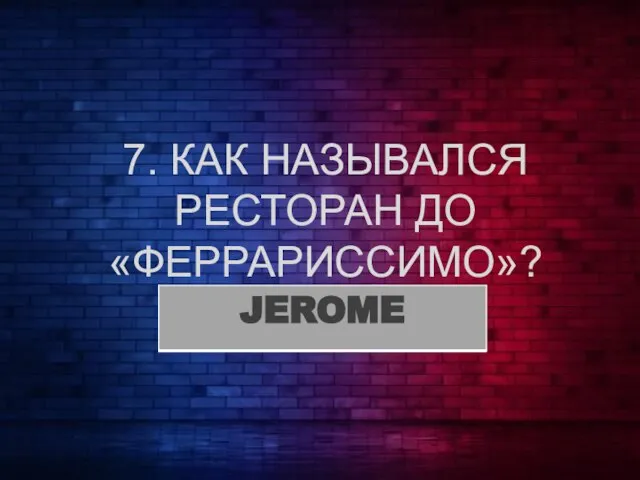 7. КАК НАЗЫВАЛСЯ РЕСТОРАН ДО «ФЕРРАРИССИМО»?

JEROME